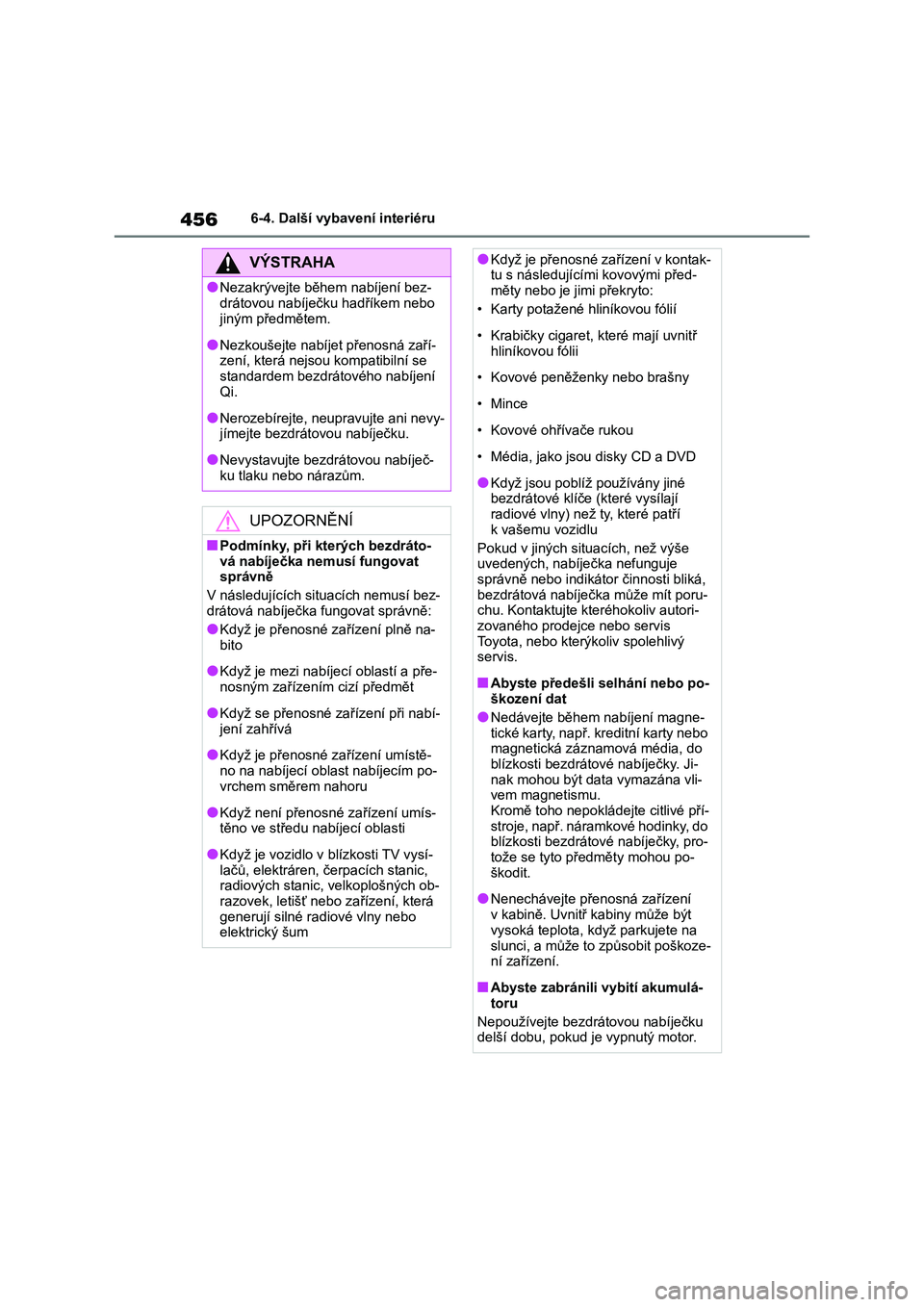 456 6-4. Další vybavení interiéru

VÝSTRAHA

●Nezakrývejte během nabíjení bezdrátovou nabíječku hadříkem nebo jiným předmětem.

●Nezkoušejte nabíjet přenosná zařízení, která nejsou kompatibilní se standardem bezdrátového nabíjení Qi.

●Nerozebírejte, neupravujte ani nevyjímejte bezdrátovou nabíječku.

●Nevystavujte bezdrátovou nabíječku tlaku nebo nárazům.

UPOZORNĚNÍ

■Podmínky, při kterých bezdrátová nabíječka nemusí fungovat správně

V následujících situacích nemusí bezdrátová nabíječka fungovat správně:

●Když je přenosné zařízení plně nabito

●Když je mezi nabíjecí oblastí a přenosným zařízením cizí předmět

●Když se přenosné zařízení při nabíjení zahřívá

●Když je přenosné zařízení umístěno na nabíjecí oblast nabíjecím povrchem směrem nahoru

●Když není přenosné zařízení umístěno ve středu nabíjecí oblasti

●Když je vozidlo v blízkosti TV vysílačů, elektráren, čerpacích stanic, radiových stanic, velkoplošných obrazovek, letišť nebo zařízení, která generují silné radiové vlny nebo elektrický šum

●Když je přenosné zařízení v kontaktu s následujícími kovovými předměty nebo je jimi překryto:

• Karty potažené hliníkovou fólií

• Krabičky cigaret, které mají uvnitř hliníkovou fólii

• Kovové peněženky nebo brašny

• Mince

• Kovové ohřívače rukou

• Média, jako jsou disky CD a DVD

●Když jsou poblíž používány jiné bezdrátové klíče (které vysílají radiové vlny) než ty, které patří k vašemu vozidlu

Pokud v jiných situacích, než výše uvedených, nabíječka nefunguje správně nebo indikátor činnosti bliká, bezdrátová nabíječka může mít poruchu. Kontaktujte kteréhokoliv autorizovaného prodejce nebo servis Toyota, nebo kterýkoliv spolehlivý servis.

■Abyste předešli selhání nebo poškození dat

●Nedávejte během nabíjení magnetické karty, např. kreditní karty nebo magnetická záznamová média, do blízkosti bezdrátové nabíječky. Jinak mohou být data vymazána vlivem magnetismu.
Kromě toho nepokládejte citlivé přístroje, např. náramkové hodinky, do blízkosti bezdrátové nabíječky, protože se tyto předměty mohou poškodit.

●Nenechávejte přenosná zařízení v kabině. Uvnitř kabiny může být vysoká teplota, když parkujete na slunci, a může to způsobit poškození zařízení.

■Abyste zabránili vybití akumulátoru

Nepoužívejte bezdrátovou nabíječku delší dobu, pokud je vypnutý motor.

carmanualsonline.info